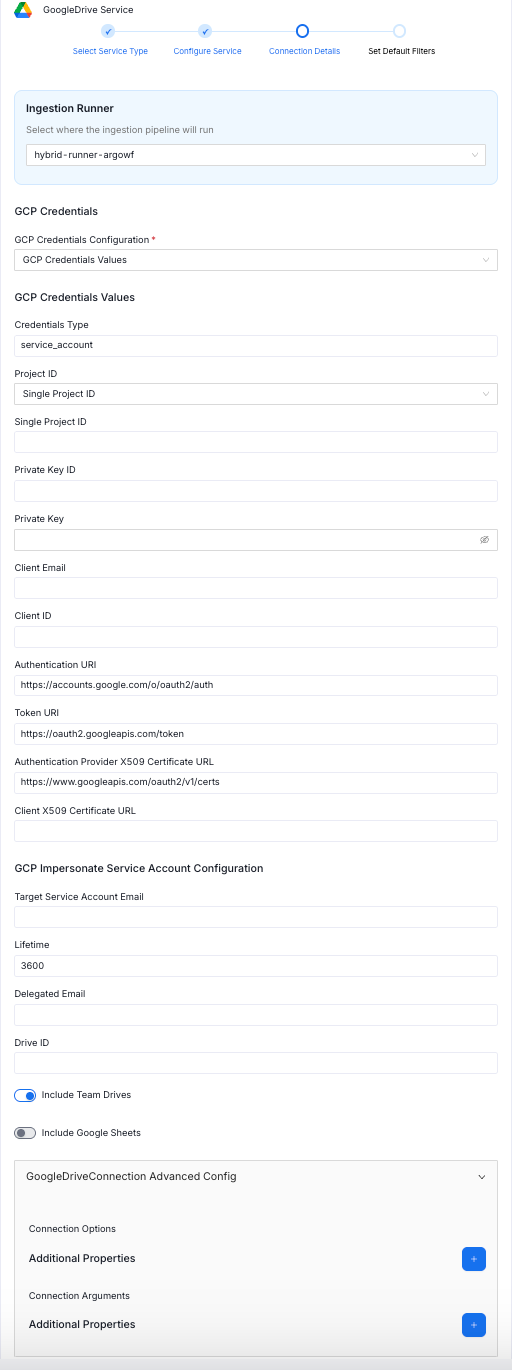 GoogleDrive Service

Select Service Type
Configure Service
Connection Details
Set Default Filters

Ingestion Runner
Select where the ingestion pipeline will run
hybrid-runner-argowf

GCP Credentials

GCP Credentials Configuration *
GCP Credentials Values

GCP Credentials Values

Credentials Type
service_account

Project ID
Single Project ID

Single Project ID

Private Key ID

Private Key

Client Email

Client ID

Authentication URI
https://accounts.google.com/o/oauth2/auth

Token URI
https://oauth2.googleapis.com/token

Authentication Provider X509 Certificate URL
https://www.googleapis.com/oauth2/v1/certs

Client X509 Certificate URL

GCP Impersonate Service Account Configuration

Target Service Account Email

Lifetime
3600

Delegated Email

Drive ID

Include Team Drives

Include Google Sheets

GoogleDriveConnection Advanced Config

Connection Options

Additional Properties
+

Connection Arguments

Additional Properties
+